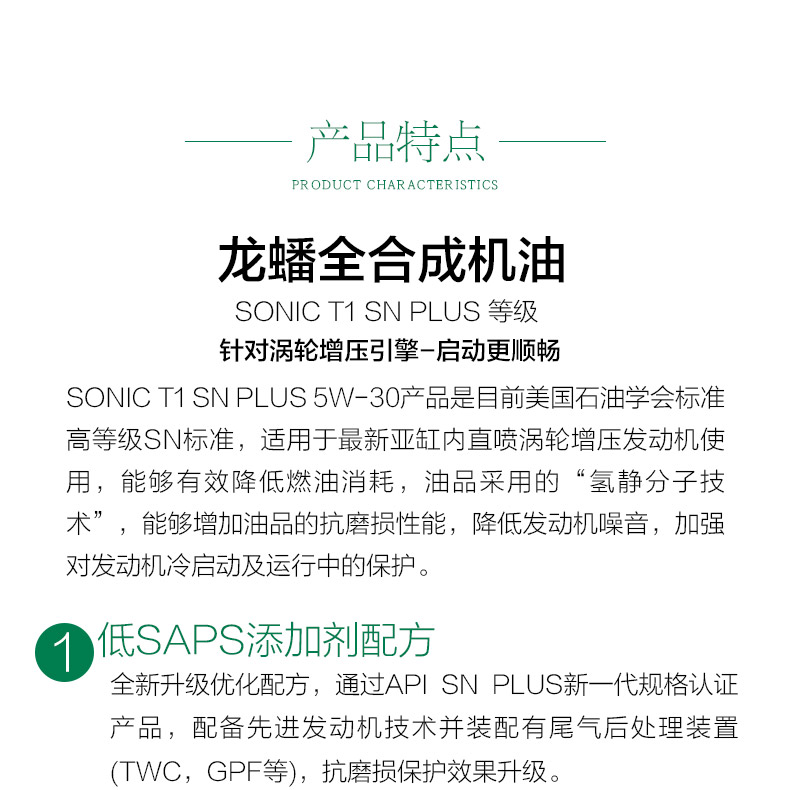 产品特点
PRODUCT CHARACTERISTICS

龙蟠全合成机油
SONIC T1 SN PLUS 等级
针对涡轮增压引擎-启动更顺畅

SONIC T1 SN PLUS 5W-30产品是目前美国石油学会标准高等级SN标准，适用于最新亚缸内直喷涡轮增压发动机使用，能够有效降低燃油消耗，油品采用的“氢静分子技术”，能够增加油品的抗磨损性能，降低发动机噪音，加强对发动机冷启动及运行中的保护。

1 低SAPS添加剂配方
全新升级优化配方，通过API SN PLUS新一代规格认证产品，配备先进发动机技术并装配有尾气后处理装置(TWC，GPF等)，抗磨损保护效果升级。